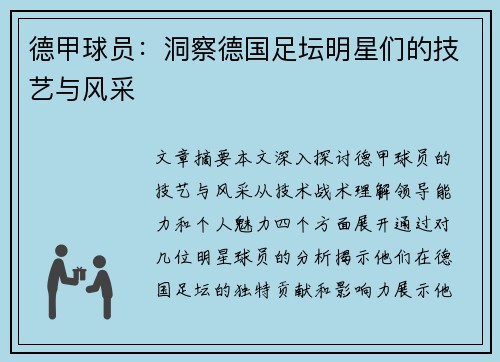 德甲球员：洞察德国足坛明星们的技艺与风采

文章摘要本文深入探讨德甲球员的技艺与风采从技术战术理解领导能力和个人魅力四个方面展开通过对几位明星球员的分析揭示他们在德国足坛的独特贡献和影响力展示他